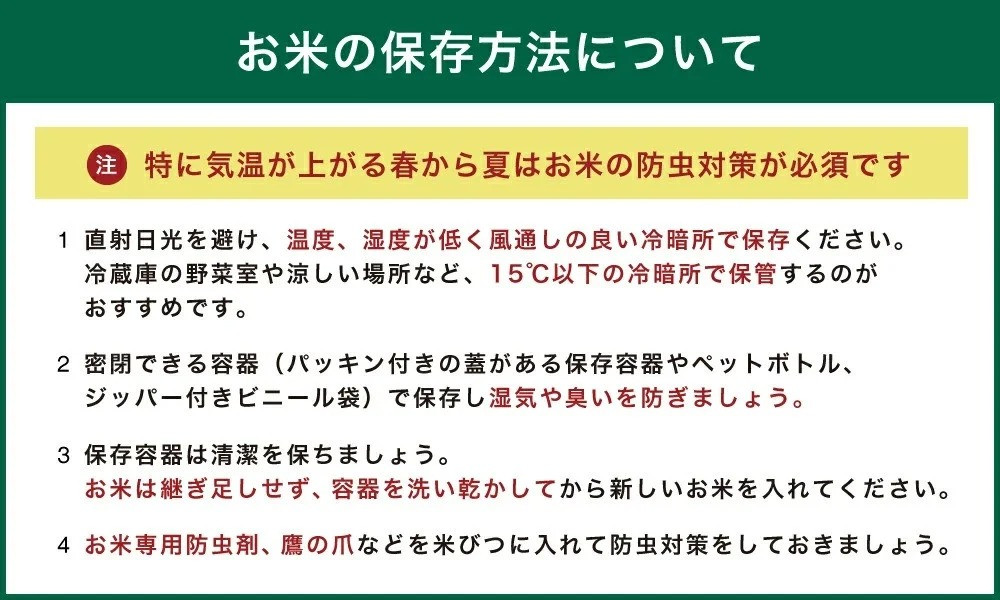 お米の保存方法について

注 特に気温が上がる春から夏はお米の防虫対策が必須です

1 直射日光を避け、温度、湿度が低く風通しの良い冷暗所で保存ください。冷蔵庫の野菜室や涼しい場所など、15℃以下の冷暗所で保管するのがおすすめです。

2 密閉できる容器（パッキン付きの蓋がある保存容器やペットボトル、ジッパー付きビニール袋）で保存し湿気や臭いを防ぎましょう。

3 保存容器は清潔を保ちましょう。
お米は継ぎ足しせず、容器を洗い乾かしてから新しいお米を入れてください。

4 お米専用防虫剤、鷹の爪などを米びつに入れて防虫対策をしておきましょう。